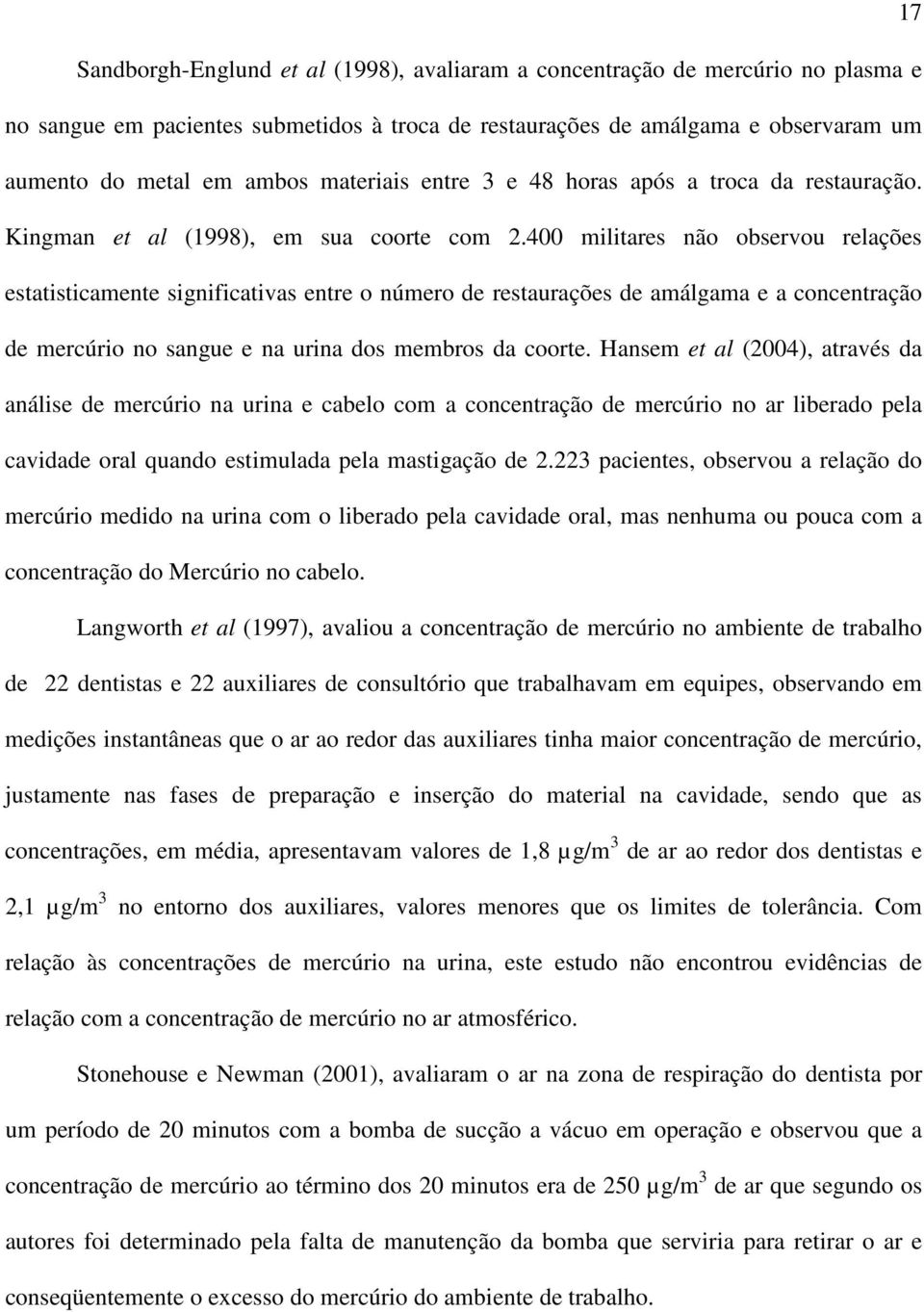 17

Sandborgh-Englund et al (1998), avaliaram a concentração de mercúrio no plasma e no sangue em pacientes submetidos à troca de restaurações de amálgama e observaram um aumento do metal em ambos materiais entre 3 e 48 horas após a troca da restauração. Kingman et al (1998), em sua coorte com 2.400 militares não observou relações estatisticamente significativas entre o número de restaurações de amálgama e a concentração de mercúrio no sangue e na urina dos membros da coorte. Hansem et al (2004), através da análise de mercúrio na urina e cabelo com a concentração de mercúrio no ar liberado pela cavidade oral quando estimulada pela mastigação de 2.223 pacientes, observou a relação do mercúrio medido na urina com o liberado pela cavidade oral, mas nenhuma ou pouca com a concentração do Mercúrio no cabelo.

Langworth et al (1997), avaliou a concentração de mercúrio no ambiente de trabalho de 22 dentistas e 22 auxiliares de consultório que trabalhavam em equipes, observando em medições instantâneas que o ar ao redor das auxiliares tinha maior concentração de mercúrio, justamente nas fases de preparação e inserção do material na cavidade, sendo que as concentrações, em média, apresentavam valores de 1,8 $\mu g/m^3$ de ar ao redor dos dentistas e 2,1 $\mu g/m^3$ no entorno dos auxiliares, valores menores que os limites de tolerância. Com relação às concentrações de mercúrio na urina, este estudo não encontrou evidências de relação com a concentração de mercúrio no ar atmosférico.

Stonehouse e Newman (2001), avaliaram o ar na zona de respiração do dentista por um período de 20 minutos com a bomba de sucção a vácuo em operação e observou que a concentração de mercúrio ao término dos 20 minutos era de 250 $\mu g/m^3$ de ar que segundo os autores foi determinado pela falta de manutenção da bomba que serviria para retirar o ar e conseqüentemente o excesso do mercúrio do ambiente de trabalho.